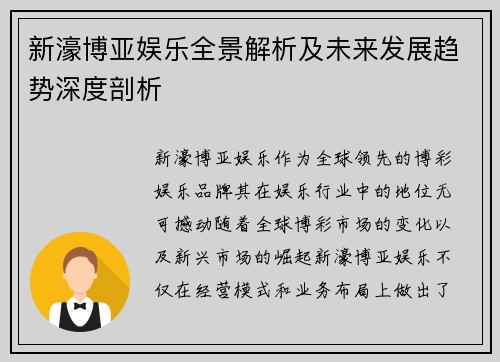 新濠博亚娱乐全景解析及未来发展趋势深度剖析

新濠博亚娱乐作为全球领先的博彩娱乐品牌其在娱乐行业中的地位无可撼动随着全球博彩市场的变化以及新兴市场的崛起新濠博亚娱乐不仅在经营模式和业务布局上做出了